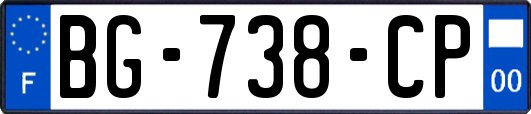 F

BG-738-CP

00